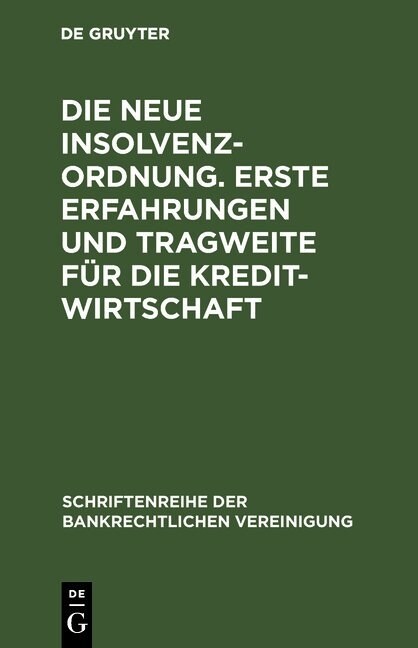 DE GRUYTER

DIE NEUE INSOLVENZORDNUNG. ERSTE ERFAHRUNGEN UND TRAGWEITE FÜR DIE KREDITWIRTSCHAFT

SCHRIFTENREIHE DER BANKRECHTLICHEN VEREINIGUNG

DE G